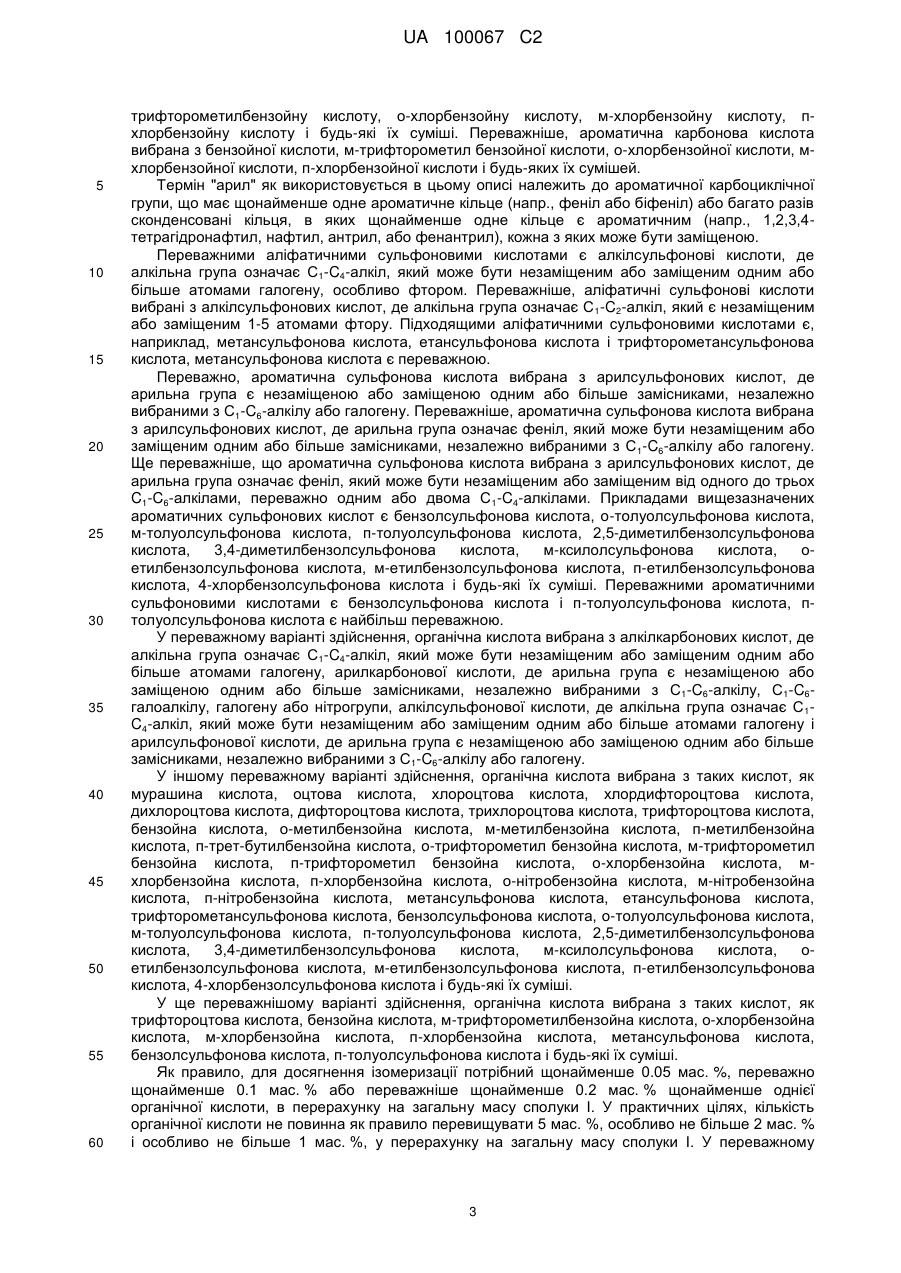 UA 100067 C2

трифторометилбензойну кислоту, о-хлорбензойну кислоту, м-хлорбензойну кислоту, п-хлорбензойну кислоту і будь-які їх суміші. Переважніше, ароматична карбонова кислота вибрана з бензойної кислоти, м-трифторометил бензойної кислоти, о-хлорбензойної кислоти, м-хлорбензойної кислоти, п-хлорбензойної кислоти і будь-яких їх сумішей.

5 Термін "арил" як використовується в цьому описі належить до ароматичної карбоциклічної групи, що має щонайменше одне ароматичне кільце (напр., феніл або біфеніл) або багато разів сконденсовані кільця, в яких щонайменше одне кільце є ароматичним (напр., 1,2,3,4-тетрагідронафтил, нафтил, антрил, або фенантрил), кожна з яких може бути заміщеною.

Переважними аліфатичними сульфоновими кислотами є алкілсульфонові кислоти, де 10 алкільна група означає $C_1$-$C_4$-алкіл, який може бути незаміщеним або заміщеним одним або більше атомами галогену, особливо фтором. Переважніше, аліфатичні сульфонові кислоти вибрані з алкілсульфонових кислот, де алкільна група означає $C_1$-$C_2$-алкіл, який є незаміщеним або заміщеним 1-5 атомами фтору. Підходящими аліфатичними сульфоновими кислотами є, наприклад, метансульфонова кислота, етансульфонова кислота і трифторометансульфонова 15 кислота, метансульфонова кислота є переважною.

Переважно, ароматична сульфонова кислота вибрана з арилсульфонових кислот, де арильна група є незаміщеною або заміщеною одним або більше замісниками, незалежно вибраними з $C_1$-$C_6$-алкілу або галогену. Переважніше, ароматична сульфонова кислота вибрана з арилсульфонових кислот, де арильна група означає феніл, який може бути незаміщеним або 20 заміщеним одним або більше замісниками, незалежно вибраними з $C_1$-$C_6$-алкілу або галогену. Ще переважніше, що ароматична сульфонова кислота вибрана з арилсульфонових кислот, де арильна група означає феніл, який може бути незаміщеним або заміщеним від одного до трьох $C_1$-$C_6$-алкілами, переважно одним або двома $C_1$-$C_4$-алкілами. Прикладами вищезазначених ароматичних сульфонових кислот є бензолсульфонова кислота, о-толуолсульфонова кислота, 25 м-толуолсульфонова кислота, п-толуолсульфонова кислота, 2,5-диметилбензолсульфонова кислота, 3,4-диметилбензолсульфонова кислота, м-ксилолсульфонова кислота, о-етилбензолсульфонова кислота, м-етилбензолсульфонова кислота, п-етилбензолсульфонова кислота, 4-хлорбензолсульфонова кислота і будь-які їх суміші. Переважними ароматичними сульфоновими кислотами є бензолсульфонова кислота і п-толуолсульфонова кислота, п-30 толуолсульфонова кислота є найбільш переважною.

У переважному варіанті здійснення, органічна кислота вибрана з алкілкарбонових кислот, де алкільна група означає $C_1$-$C_4$-алкіл, який може бути незаміщеним або заміщеним одним або більше атомами галогену, арилкарбонової кислоти, де арильна група є незаміщеною або заміщеною одним або більше замісниками, незалежно вибраними з $C_1$-$C_6$-алкілу, $C_1$-$C_6$-35 галоалкілу, галогену або нітрогрупи, алкілсульфонової кислоти, де алкільна група означає $C_1$-$C_4$-алкіл, який може бути незаміщеним або заміщеним одним або більше атомами галогену і арилсульфонової кислоти, де арильна група є незаміщеною або заміщеною одним або більше замісниками, незалежно вибраними з $C_1$-$C_6$-алкілу або галогену.

У іншому переважному варіанті здійснення, органічна кислота вибрана з таких кислот, як 40 мурашина кислота, оцтова кислота, хлороцтова кислота, хлордифтороцтова кислота, дихлороцтова кислота, дифтороцтова кислота, трихлороцтова кислота, трифтороцтова кислота, бензойна кислота, о-метилбензойна кислота, м-метилбензойна кислота, п-метилбензойна кислота, п-трет-бутилбензойна кислота, о-трифторометил бензойна кислота, м-трифторометил бензойна кислота, п-трифторометил бензойна кислота, о-хлорбензойна кислота, м-45 хлорбензойна кислота, п-хлорбензойна кислота, о-нітробензойна кислота, м-нітробензойна кислота, п-нітробензойна кислота, метансульфонова кислота, етансульфонова кислота, трифторометансульфонова кислота, бензолсульфонова кислота, о-толуолсульфонова кислота, м-толуолсульфонова кислота, п-толуолсульфонова кислота, 2,5-диметилбензолсульфонова кислота, 3,4-диметилбензолсульфонова кислота, м-ксилолсульфонова кислота, о-50 етилбензолсульфонова кислота, м-етилбензолсульфонова кислота, п-етилбензолсульфонова кислота, 4-хлорбензолсульфонова кислота і будь-які їх суміші.

У ще переважнішому варіанті здійснення, органічна кислота вибрана з таких кислот, як трифтороцтова кислота, бензойна кислота, м-трифторометилбензойна кислота, о-хлорбензойна кислота, м-хлорбензойна кислота, п-хлорбензойна кислота, метансульфонова кислота, 55 бензолсульфонова кислота, п-толуолсульфонова кислота і будь-які їх суміші.

Як правило, для досягнення ізомеризації потрібний щонайменше 0.05 мас. %, переважно щонайменше 0.1 мас. % або переважніше щонайменше 0.2 мас. % щонайменше однієї органічної кислоти, в перерахунку на загальну масу сполуки I. У практичних цілях, кількість органічної кислоти не повинна як правило перевищувати 5 мас. %, особливо не більше 2 мас. % 60 і особливо не більше 1 мас. %, у перерахунку на загальну масу сполуки I. У переважному

3